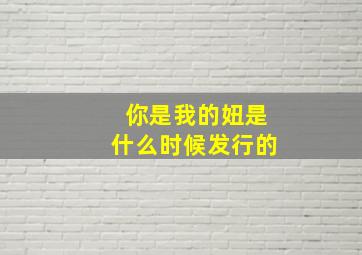 你是我的妞是
什么时候发行的